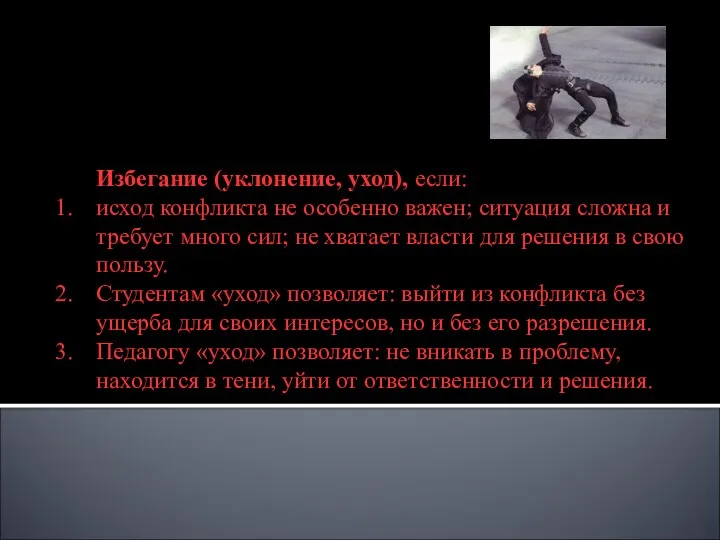 **Избегание (уклонение, уход),** если:

1. исход конфликта не особенно важен; ситуация сложна и требует много сил; не хватает власти для решения в свою пользу.
2. Студентам «уход» позволяет: выйти из конфликта без ущерба для своих интересов, но и без его разрешения.
3. Педагогу «уход» позволяет: не вникать в проблему, находится в тени, уйти от ответственности и решения.